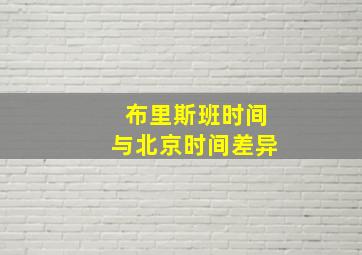 布里斯班时间
与北京时间差异